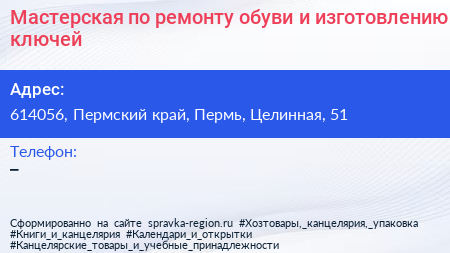 Мастерская по ремонту обуви и изготовлению ключей

Адрес:
614056, Пермский край, Пермь, Целинная, 51

Телефон:
–

Сформированно на сайте spravka-region.ru #Хозтовары,_канцелярия,_упаковка #Книги_и_канцелярия #Календари_и_открытки #Канцелярские_товары_и_учебные_принадлежности